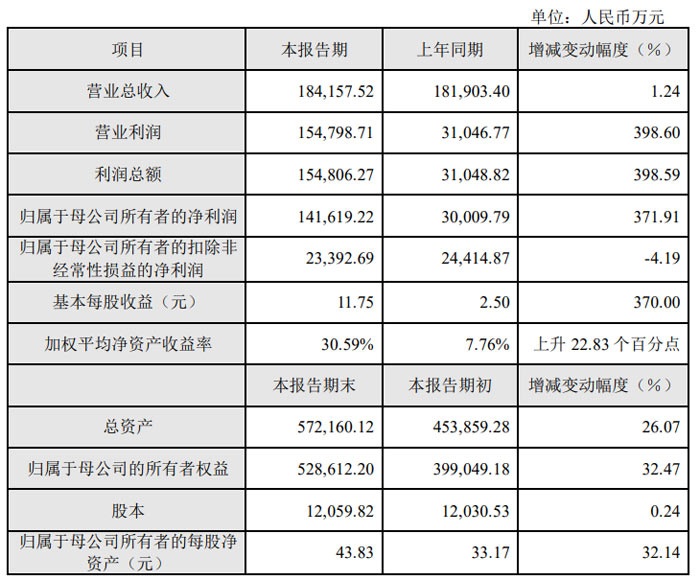 单位：人民币万元

| 项目 | 本报告期 | 上年同期 | 增减变动幅度（%） |
|---|---|---|---|
| 营业总收入 | 184,157.52 | 181,903.40 | 1.24 |
| 营业利润 | 154,798.71 | 31,046.77 | 398.60 |
| 利润总额 | 154,806.27 | 31,048.82 | 398.59 |
| 归属于母公司所有者的净利润 | 141,619.22 | 30,009.79 | 371.91 |
| 归属于母公司所有者的扣除非经常性损益的净利润 | 23,392.69 | 24,414.87 | -4.19 |
| 基本每股收益（元） | 11.75 | 2.50 | 370.00 |
| 加权平均净资产收益率 | 30.59% | 7.76% | 上升 22.83 个百分点 |
|  | 本报告期末 | 本报告期初 | 增减变动幅度（%） |
| 总资产 | 572,160.12 | 453,859.28 | 26.07 |
| 归属于母公司的所有者权益 | 528,612.20 | 399,049.18 | 32.47 |
| 股本 | 12,059.82 | 12,030.53 | 0.24 |
| 归属于母公司所有者的每股净资产（元） | 43.83 | 33.17 | 32.14 |